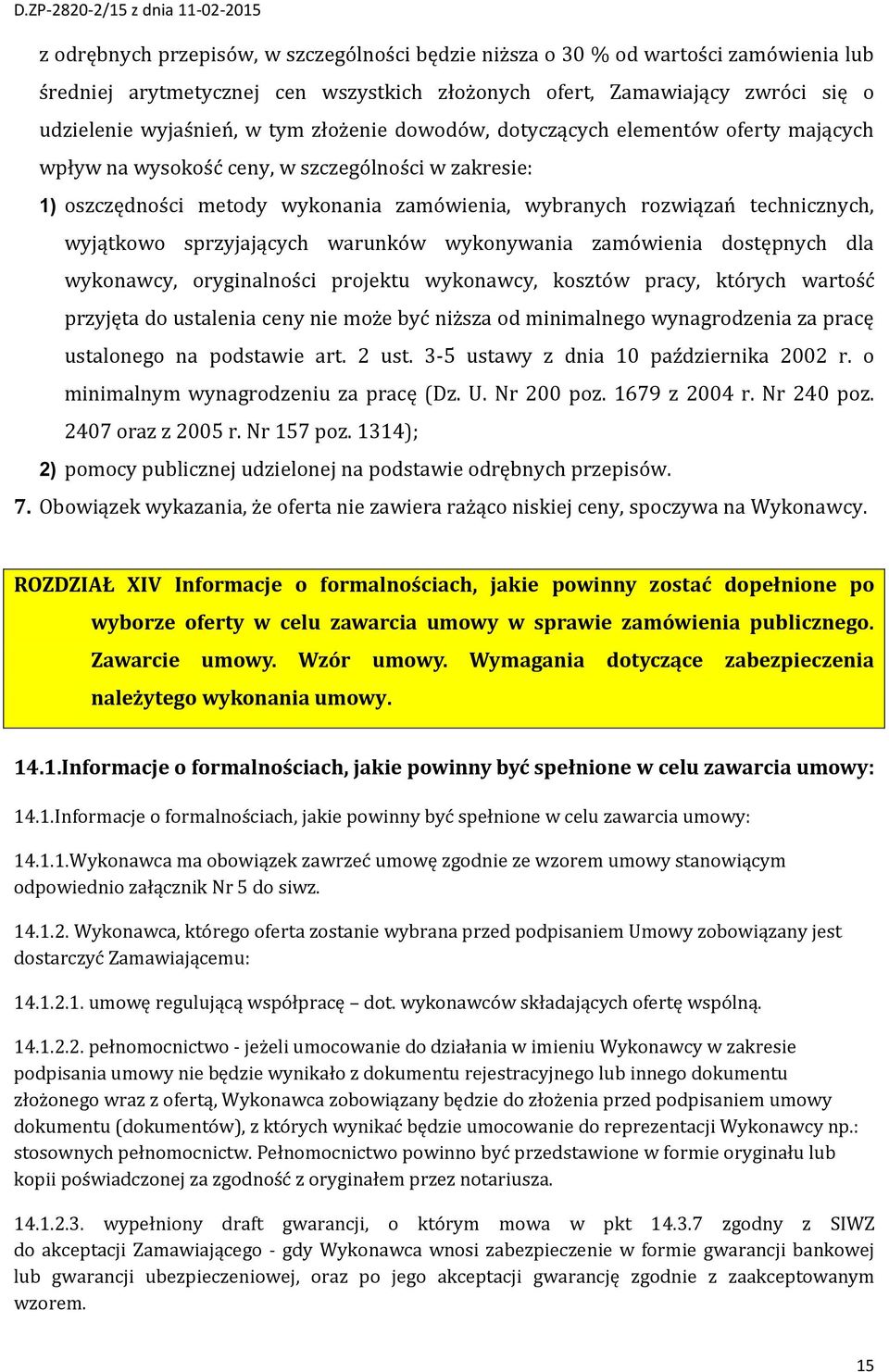 D.ZP-2820-2/15 z dnia 11-02-2015

z odrębnych przepisów, w szczególności będzie niższa o 30 % od wartości zamówienia lub średniej arytmetycznej cen wszystkich złożonych ofert, Zamawiający zwróci się o udzielenie wyjaśnień, w tym złożenie dowodów, dotyczących elementów oferty mających wpływ na wysokość ceny, w szczególności w zakresie:

1) oszczędności metody wykonania zamówienia, wybranych rozwiązań technicznych, wyjątkowo sprzyjających warunków wykonywania zamówienia dostępnych dla wykonawcy, oryginalności projektu wykonawcy, kosztów pracy, których wartość przyjęta do ustalenia ceny nie może być niższa od minimalnego wynagrodzenia za pracę ustalonego na podstawie art. 2 ust. 3-5 ustawy z dnia 10 października 2002 r. o minimalnym wynagrodzeniu za pracę (Dz. U. Nr 200 poz. 1679 z 2004 r. Nr 240 poz. 2407 oraz z 2005 r. Nr 157 poz. 1314);

2) pomocy publicznej udzielonej na podstawie odrębnych przepisów.

7. Obowiązek wykazania, że oferta nie zawiera rażąco niskiej ceny, spoczywa na Wykonawcy.

ROZDZIAŁ XIV Informacje o formalnościach, jakie powinny zostać dopełnione po wyborze oferty w celu zawarcia umowy w sprawie zamówienia publicznego. Zawarcie umowy. Wzór umowy. Wymagania dotyczące zabezpieczenia należytego wykonania umowy.

14.1.Informacje o formalnościach, jakie powinny być spełnione w celu zawarcia umowy:

14.1.Informacje o formalnościach, jakie powinny być spełnione w celu zawarcia umowy:

14.1.1.Wykonawca ma obowiązek zawrzeć umowę zgodnie ze wzorem umowy stanowiącym odpowiednio załącznik Nr 5 do siwz.

14.1.2. Wykonawca, którego oferta zostanie wybrana przed podpisaniem Umowy zobowiązany jest dostarczyć Zamawiającemu:

14.1.2.1. umowę regulującą współpracę – dot. wykonawców składających ofertę wspólną.

14.1.2.2. pełnomocnictwo - jeżeli umocowanie do działania w imieniu Wykonawcy w zakresie podpisania umowy nie będzie wynikało z dokumentu rejestracyjnego lub innego dokumentu złożonego wraz z ofertą, Wykonawca zobowiązany będzie do złożenia przed podpisaniem umowy dokumentu (dokumentów), z których wynikać będzie umocowanie do reprezentacji Wykonawcy np.: stosownych pełnomocnictw. Pełnomocnictwo powinno być przedstawione w formie oryginału lub kopii poświadczonej za zgodność z oryginałem przez notariusza.

14.1.2.3. wypełniony draft gwarancji, o którym mowa w pkt 14.3.7 zgodny z SIWZ do akceptacji Zamawiającego - gdy Wykonawca wnosi zabezpieczenie w formie gwarancji bankowej lub gwarancji ubezpieczeniowej, oraz po jego akceptacji gwarancję zgodnie z zaakceptowanym wzorem.

15